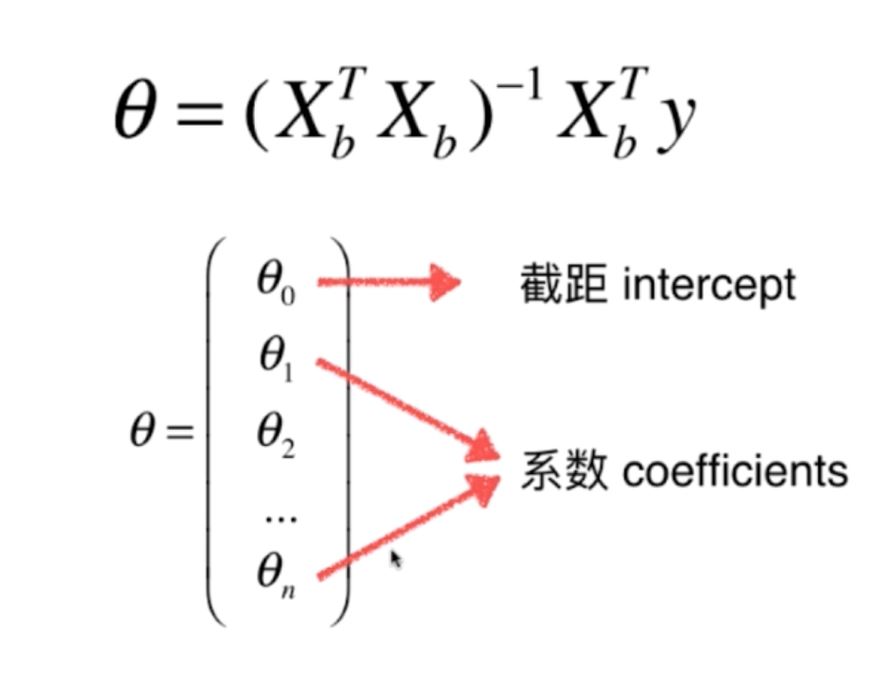 $\theta = (X_b^T X_b)^{-1} X_b^T y$

$\theta = \begin{pmatrix} \theta_0 \\ \theta_1 \\ \theta_2 \\ \dots \\ \theta_n \end{pmatrix}$

截距 intercept

系数 coefficients